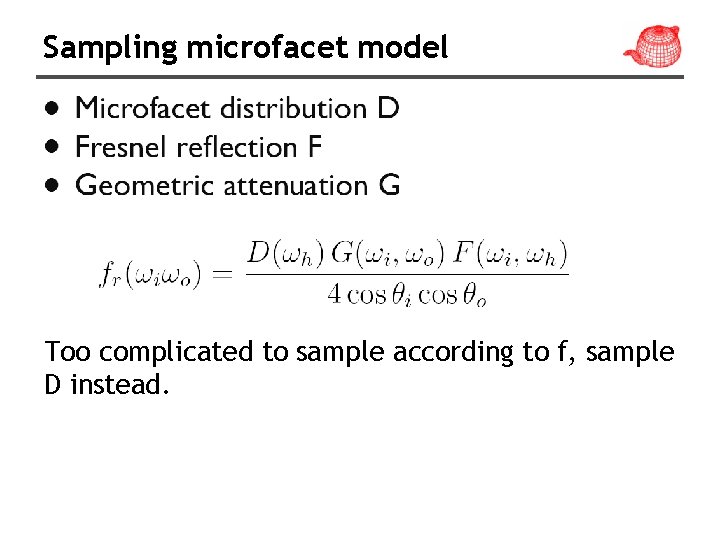 Sampling microfacet model

• Microfacet distribution D
• Fresnel reflection F
• Geometric attenuation G

$f_r(\omega_i \omega_o) = \frac{D(\omega_h)\, G(\omega_i, \omega_o)\, F(\omega_i, \omega_h)}{4 \cos\theta_i \cos\theta_o}$

Too complicated to sample according to f, sample D instead.